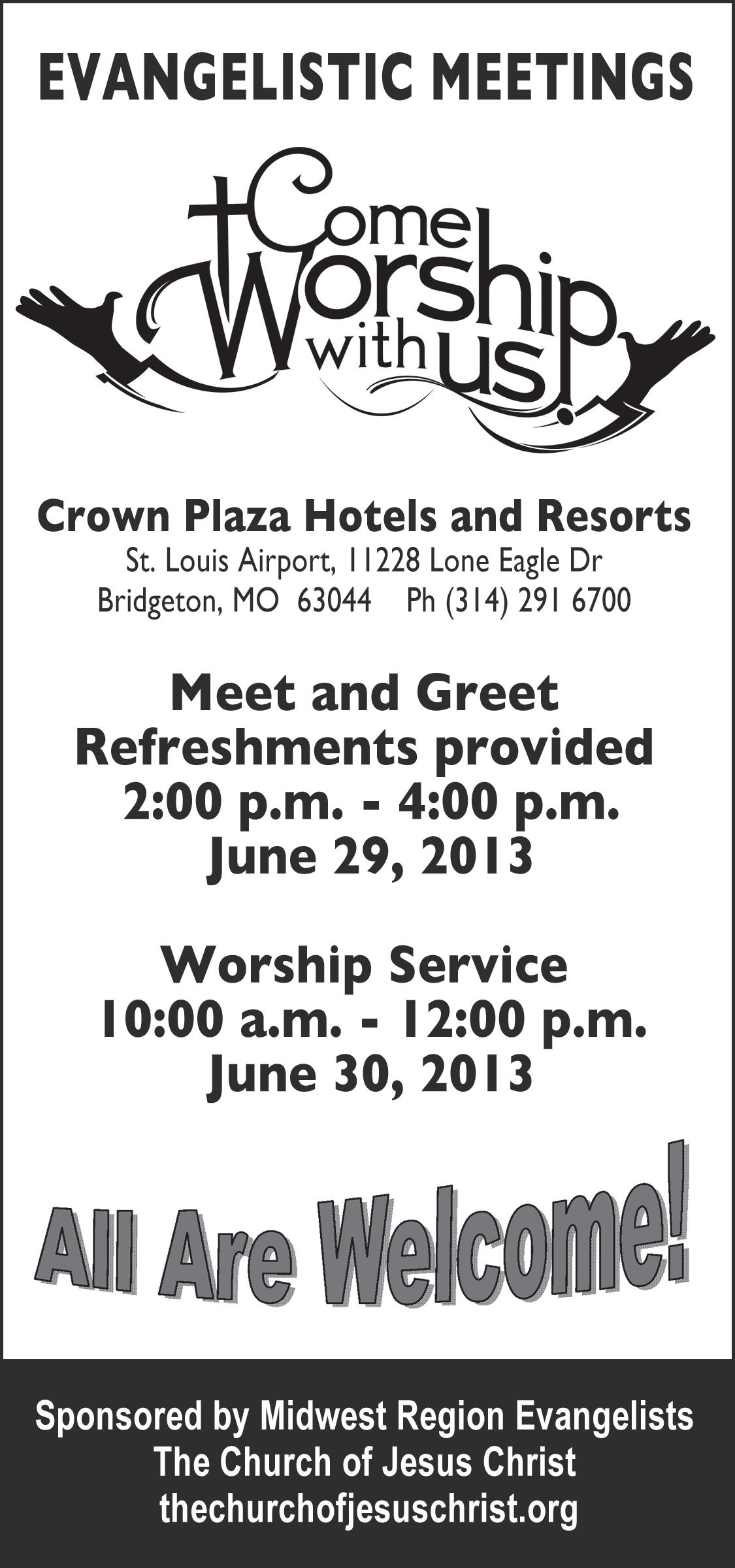 EVANGELISTIC MEETINGS

Come Worship with us!

Crown Plaza Hotels and Resorts
St. Louis Airport, 11228 Lone Eagle Dr
Bridgeton, MO 63044 Ph (314) 291 6700

Meet and Greet
Refreshments provided
2:00 p.m. - 4:00 p.m.
June 29, 2013

Worship Service
10:00 a.m. - 12:00 p.m.
June 30, 2013

All Are Welcome!

Sponsored by Midwest Region Evangelists
The Church of Jesus Christ
thechurchofjesuschrist.org